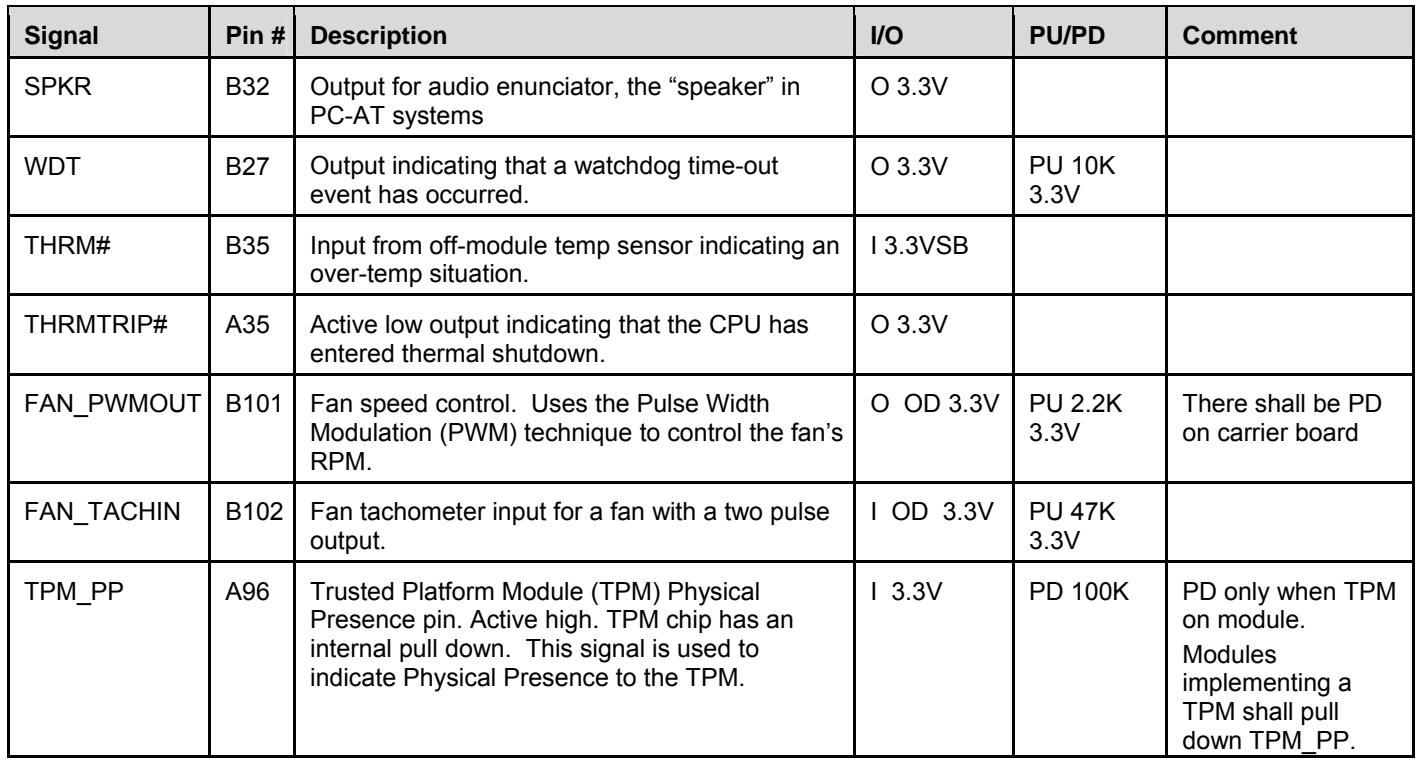 | Signal | Pin # | Description | I/O | PU/PD | Comment |
|---|---|---|---|---|---|
| SPKR | B32 | Output for audio enunciator, the "speaker" in PC-AT systems | O 3.3V | | |
| WDT | B27 | Output indicating that a watchdog time-out event has occurred. | O 3.3V | PU 10K 3.3V | |
| THRM# | B35 | Input from off-module temp sensor indicating an over-temp situation. | I 3.3VSB | | |
| THRMTRIP# | A35 | Active low output indicating that the CPU has entered thermal shutdown. | O 3.3V | | |
| FAN_PWMOUT | B101 | Fan speed control. Uses the Pulse Width Modulation (PWM) technique to control the fan's RPM. | O OD 3.3V | PU 2.2K 3.3V | There shall be PD on carrier board |
| FAN_TACHIN | B102 | Fan tachometer input for a fan with a two pulse output. | I OD 3.3V | PU 47K 3.3V | |
| TPM_PP | A96 | Trusted Platform Module (TPM) Physical Presence pin. Active high. TPM chip has an internal pull down. This signal is used to indicate Physical Presence to the TPM. | I 3.3V | PD 100K | PD only when TPM on module. Modules implementing a TPM shall pull down TPM_PP. |